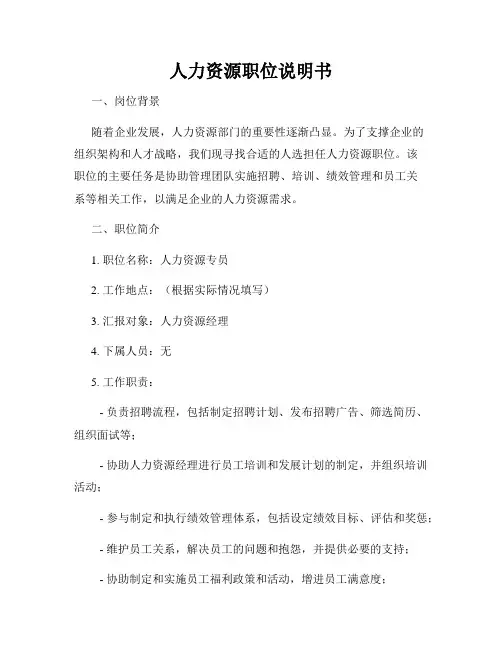 人力资源职位说明书

一、岗位背景

随着企业发展，人力资源部门的重要性逐渐凸显。为了支撑企业的组织架构和人才战略，我们现寻找合适的人选担任人力资源职位。该职位的主要任务是协助管理团队实施招聘、培训、绩效管理和员工关系等相关工作，以满足企业的人力资源需求。

二、职位简介

1. 职位名称：人力资源专员

2. 工作地点：（根据实际情况填写）

3. 汇报对象：人力资源经理

4. 下属人员：无

5. 工作职责：

- 负责招聘流程，包括制定招聘计划、发布招聘广告、筛选简历、组织面试等；

- 协助人力资源经理进行员工培训和发展计划的制定，并组织培训活动；

- 参与制定和执行绩效管理体系，包括设定绩效目标、评估和奖惩；

- 维护员工关系，解决员工的问题和抱怨，并提供必要的支持；

- 协助制定和实施员工福利政策和活动，增进员工满意度；